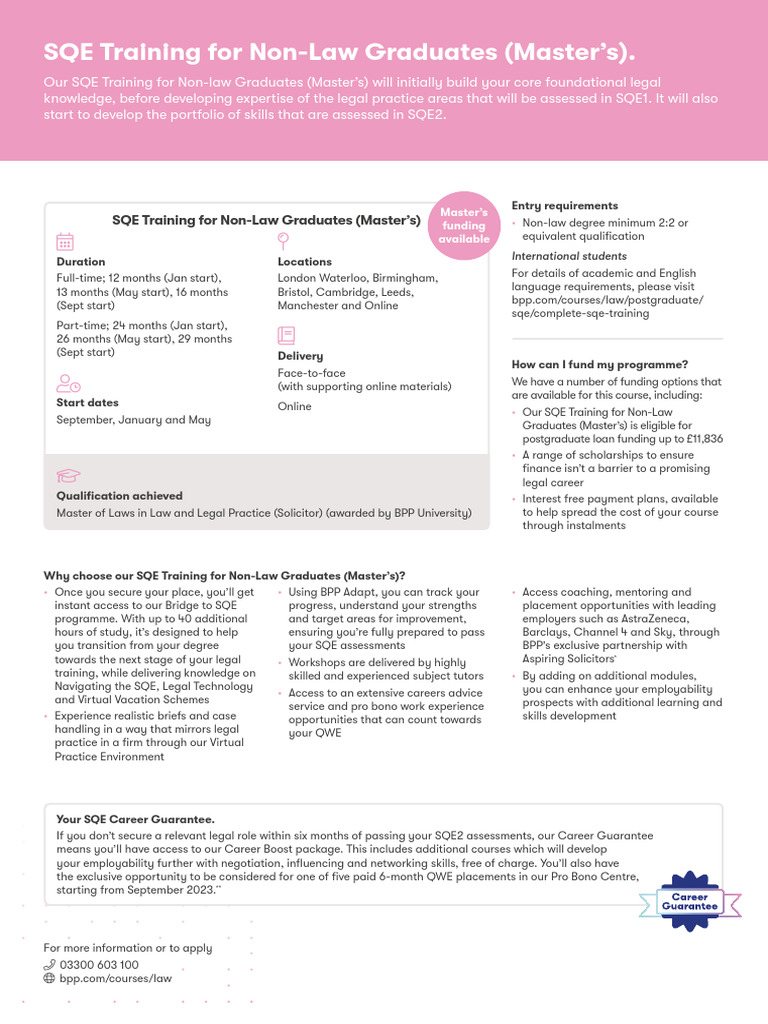 SQE Training for Non-Law Graduates (Master's).

Our SQE Training for Non-law Graduates (Master's) will initially build your core foundational legal knowledge, before developing expertise of the legal practice areas that will be assessed in SQE1. It will also start to develop the portfolio of skills that are assessed in SQE2.

SQE Training for Non-Law Graduates (Master's)

Master's funding available

Duration
Full-time; 12 months (Jan start), 13 months (May start), 16 months (Sept start)
Part-time; 24 months (Jan start), 26 months (May start), 29 months (Sept start)

Start dates
September, January and May

Locations
London Waterloo, Birmingham, Bristol, Cambridge, Leeds, Manchester and Online

Delivery
Face-to-face (with supporting online materials)
Online

Qualification achieved
Master of Laws in Law and Legal Practice (Solicitor) (awarded by BPP University)

Entry requirements
• Non-law degree minimum 2:2 or equivalent qualification

International students
For details of academic and English language requirements, please visit bpp.com/courses/law/postgraduate/sqe/complete-sqe-training

How can I fund my programme?
We have a number of funding options that are available for this course, including:
• Our SQE Training for Non-Law Graduates (Master's) is eligible for postgraduate loan funding up to £11,836
• A range of scholarships to ensure finance isn't a barrier to a promising legal career
• Interest free payment plans, available to help spread the cost of your course through instalments

Why choose our SQE Training for Non-Law Graduates (Master's)?
• Once you secure your place, you'll get instant access to our Bridge to SQE programme. With up to 40 additional hours of study, it's designed to help you transition from your degree towards the next stage of your legal training, while delivering knowledge on Navigating the SQE, Legal Technology and Virtual Vacation Schemes
• Experience realistic briefs and case handling in a way that mirrors legal practice in a firm through our Virtual Practice Environment
• Using BPP Adapt, you can track your progress, understand your strengths and target areas for improvement, ensuring you're fully prepared to pass your SQE assessments
• Workshops are delivered by highly skilled and experienced subject tutors
• Access to an extensive careers advice service and pro bono work experience opportunities that can count towards your QWE
• Access coaching, mentoring and placement opportunities with leading employers such as AstraZeneca, Barclays, Channel 4 and Sky, through BPP's exclusive partnership with Aspiring Solicitors*
• By adding on additional modules, you can enhance your employability prospects with additional learning and skills development

Your SQE Career Guarantee.
If you don't secure a relevant legal role within six months of passing your SQE2 assessments, our Career Guarantee means you'll have access to our Career Boost package. This includes additional courses which will develop your employability further with negotiation, influencing and networking skills, free of charge. You'll also have the exclusive opportunity to be considered for one of five paid 6-month QWE placements in our Pro Bono Centre, starting from September 2023.**

Career Guarantee

For more information or to apply
03300 603 100
bpp.com/courses/law